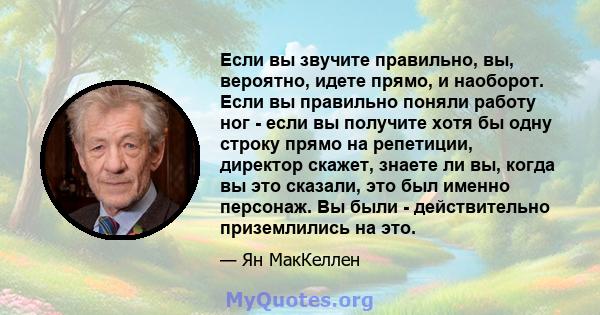 Если вы звучите правильно, вы, вероятно, идете прямо, и наоборот. Если вы правильно поняли работу ног - если вы получите хотя бы одну строку прямо на репетиции, директор скажет, знаете ли вы, когда вы это сказали, это был именно персонаж. Вы были - действительно приземлились на это.

— Ян МакКеллен

MyQuotes.org